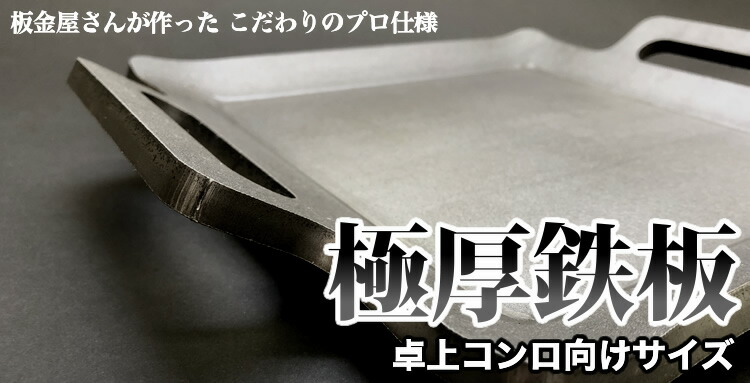 板金屋さんが作った こだわりのプロ仕様

極厚鉄板

卓上コンロ向けサイズ